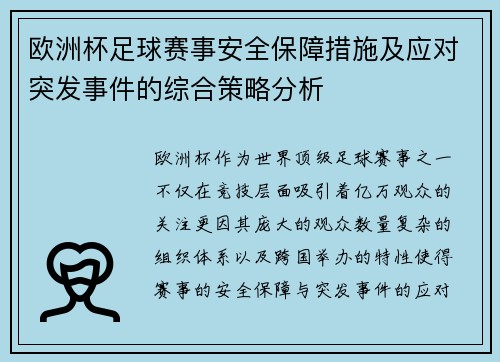 欧洲杯足球赛事安全保障措施及应对突发事件的综合策略分析

欧洲杯作为世界顶级足球赛事之一不仅在竞技层面吸引着亿万观众的关注更因其庞大的观众数量复杂的组织体系以及跨国举办的特性使得赛事的安全保障与突发事件的应对